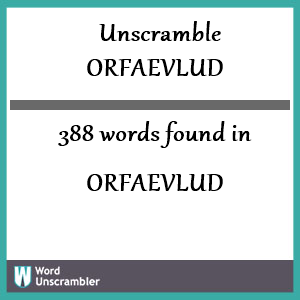 Unscramble
ORFAEVLUD

388 words found in

ORFAEVLUD

W Word
Unscrambler